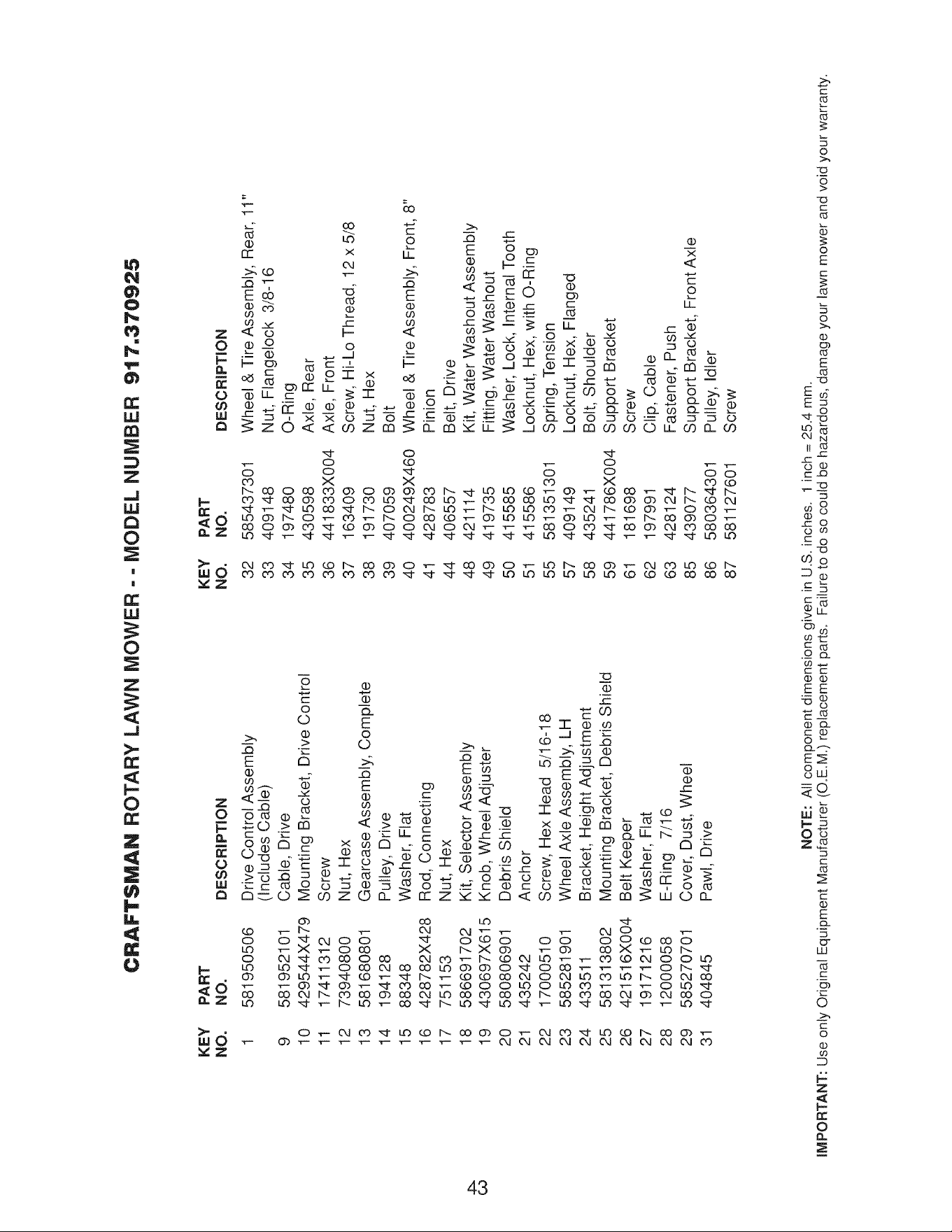 CRAFTSMAN ROTARY LAWN MOWER - - MODEL NUMBER 917.370925

| KEY NO. | PART NO. | DESCRIPTION |
|---|---|---|
| 1 | 581950506 | Drive Control Assembly (Includes Cable) |
| 9 | 581952101 | Cable, Drive |
| 10 | 429544X479 | Mounting Bracket, Drive Control |
| 11 | 17411312 | Screw |
| 12 | 73940800 | Nut, Hex |
| 13 | 581680801 | Gearcase Assembly, Complete |
| 14 | 194128 | Pulley, Drive |
| 15 | 88348 | Washer, Flat |
| 16 | 428782X428 | Rod, Connecting |
| 17 | 751153 | Nut, Hex |
| 18 | 586691702 | Kit, Selector Assembly |
| 19 | 430697X615 | Knob, Wheel Adjuster |
| 20 | 580806901 | Debris Shield |
| 21 | 435242 | Anchor |
| 22 | 17000510 | Screw, Hex Head 5/16-18 |
| 23 | 585281901 | Wheel Axle Assembly, LH |
| 24 | 433511 | Bracket, Height Adjustment |
| 25 | 581313802 | Mounting Bracket, Debris Shield |
| 26 | 421516X004 | Belt Keeper |
| 27 | 19171216 | Washer, Flat |
| 28 | 12000058 | E-Ring 7/16 |
| 29 | 585270701 | Cover, Dust, Wheel |
| 31 | 404845 | Pawl, Drive |

| KEY NO. | PART NO. | DESCRIPTION |
|---|---|---|
| 32 | 585437301 | Wheel & Tire Assembly, Rear, 11" |
| 33 | 409148 | Nut, Flangelock 3/8-16 |
| 34 | 197480 | O-Ring |
| 35 | 430598 | Axle, Rear |
| 36 | 441833X004 | Axle, Front |
| 37 | 163409 | Screw, Hi-Lo Thread, 12 x 5/8 |
| 38 | 191730 | Nut, Hex |
| 39 | 407059 | Bolt |
| 40 | 400249X460 | Wheel & Tire Assembly, Front, 8" |
| 41 | 428783 | Pinion |
| 44 | 406557 | Belt, Drive |
| 48 | 421114 | Kit, Water Washout Assembly |
| 49 | 419735 | Fitting, Water Washout |
| 50 | 415585 | Washer, Lock, Internal Tooth |
| 51 | 415586 | Locknut, Hex, with O-Ring |
| 55 | 581351301 | Spring, Tension |
| 57 | 409149 | Locknut, Hex, Flanged |
| 58 | 435241 | Bolt, Shoulder |
| 59 | 441786X004 | Support Bracket |
| 61 | 181698 | Screw |
| 62 | 197991 | Clip, Cable |
| 63 | 428124 | Fastener, Push |
| 85 | 439077 | Support Bracket, Front Axle |
| 86 | 580364301 | Pulley, Idler |
| 87 | 581127601 | Screw |

NOTE: All component dimensions given in U.S. inches. 1 inch = 25.4 mm.

IMPORTANT: Use only Original Equipment Manufacturer (O.E.M.) replacement parts. Failure to do so could be hazardous, damage your lawn mower and void your warranty.

43